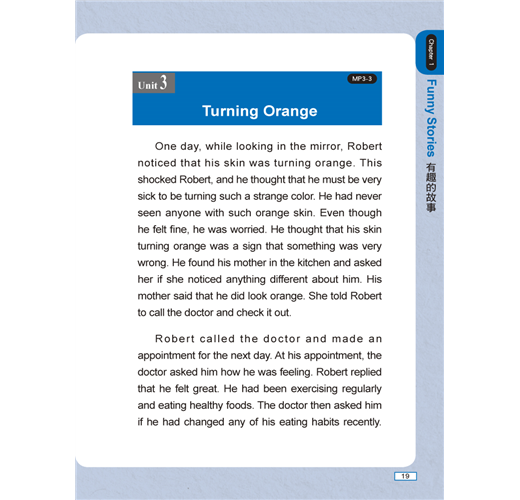 Chapter 1

Funny Stories 有趣的故事

Unit 3

MP3-3

Turning Orange

One day, while looking in the mirror, Robert noticed that his skin was turning orange. This shocked Robert, and he thought that he must be very sick to be turning such a strange color. He had never seen anyone with such orange skin. Even though he felt fine, he was worried. He thought that his skin turning orange was a sign that something was very wrong. He found his mother in the kitchen and asked her if she noticed anything different about him. His mother said that he did look orange. She told Robert to call the doctor and check it out.

Robert called the doctor and made an appointment for the next day. At his appointment, the doctor asked him how he was feeling. Robert replied that he felt great. He had been exercising regularly and eating healthy foods. The doctor then asked him if he had changed any of his eating habits recently.

19